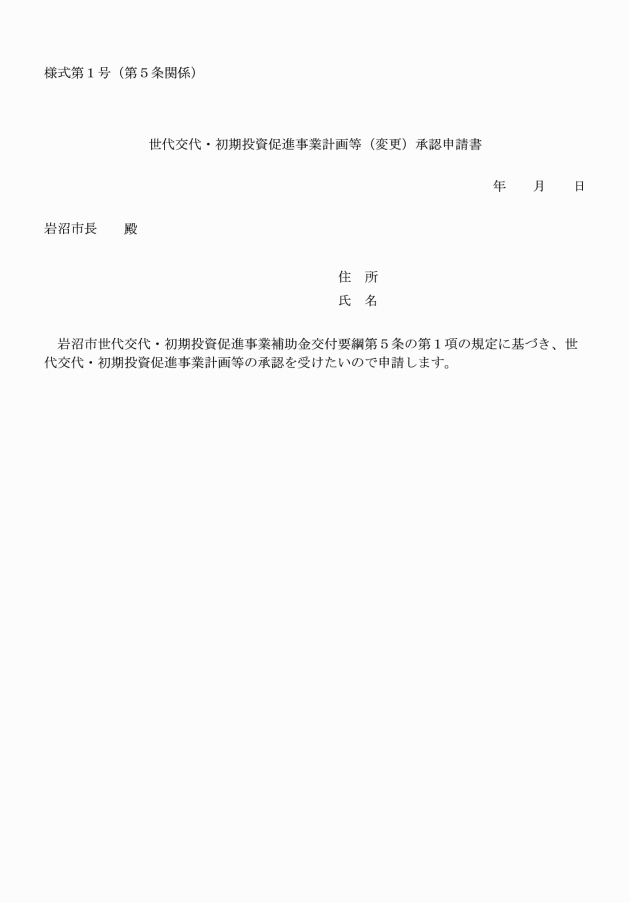 様式第１号（第５条関係）

世代交代・初期投資促進事業計画等（変更）承認申請書

年　　月　　日

岩沼市長　　殿

住　所
氏　名

岩沼市世代交代・初期投資促進事業補助金交付要綱第５条の第１項の規定に基づき、世代交代・初期投資促進事業計画等の承認を受けたいので申請します。